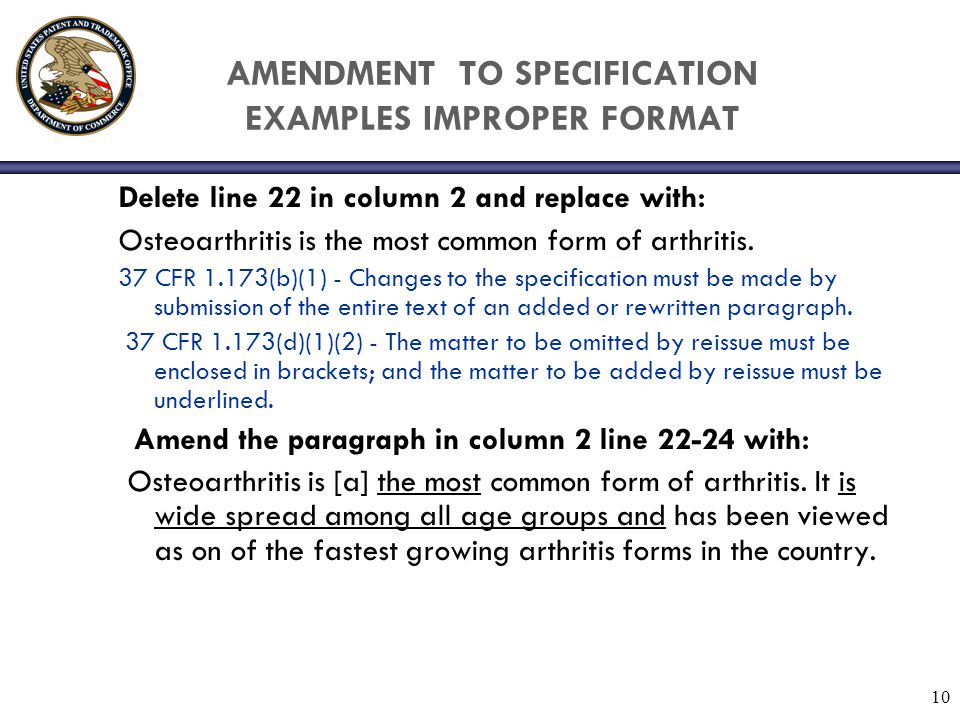 UNITED STATES PATENT AND TRADEMARK OFFICE
DEPARTMENT OF COMMERCE

AMENDMENT TO SPECIFICATION
EXAMPLES IMPROPER FORMAT

Delete line 22 in column 2 and replace with:

Osteoarthritis is the most common form of arthritis.

37 CFR 1.173(b)(1) - Changes to the specification must be made by submission of the entire text of an added or rewritten paragraph.

37 CFR 1.173(d)(1)(2) - The matter to be omitted by reissue must be enclosed in brackets; and the matter to be added by reissue must be underlined.

Amend the paragraph in column 2 line 22-24 with:

Osteoarthritis is [a] the most common form of arthritis. It is wide spread among all age groups and has been viewed as on of the fastest growing arthritis forms in the country.

10